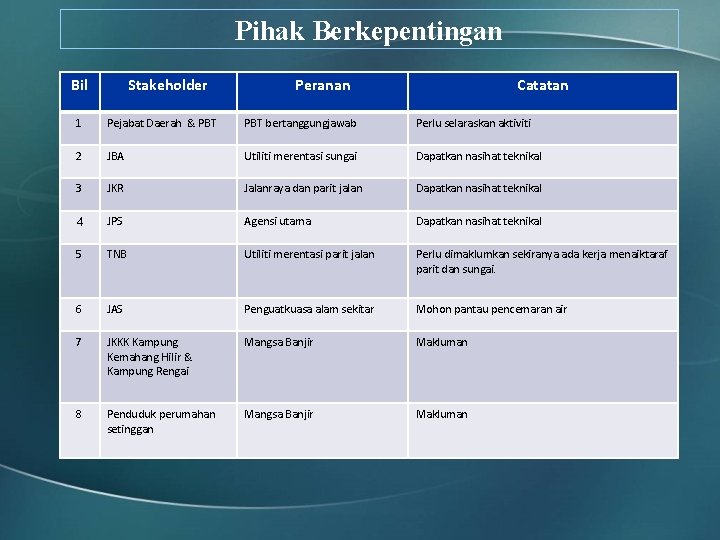 Pihak Berkepentingan

| Bil | Stakeholder | Peranan | Catatan |
|---|---|---|---|
| 1 | Pejabat Daerah & PBT | PBT bertanggungjawab | Perlu selaraskan aktiviti |
| 2 | JBA | Utiliti merentasi sungai | Dapatkan nasihat teknikal |
| 3 | JKR | Jalanraya dan parit jalan | Dapatkan nasihat teknikal |
| 4 | JPS | Agensi utama | Dapatkan nasihat teknikal |
| 5 | TNB | Utiliti merentasi parit jalan | Perlu dimaklumkan sekiranya ada kerja menaiktaraf parit dan sungai. |
| 6 | JAS | Penguatkuasa alam sekitar | Mohon pantau pencemaran air |
| 7 | JKKK Kampung Kemahang Hilir & Kampung Rengai | Mangsa Banjir | Makluman |
| 8 | Penduduk perumahan setinggan | Mangsa Banjir | Makluman |